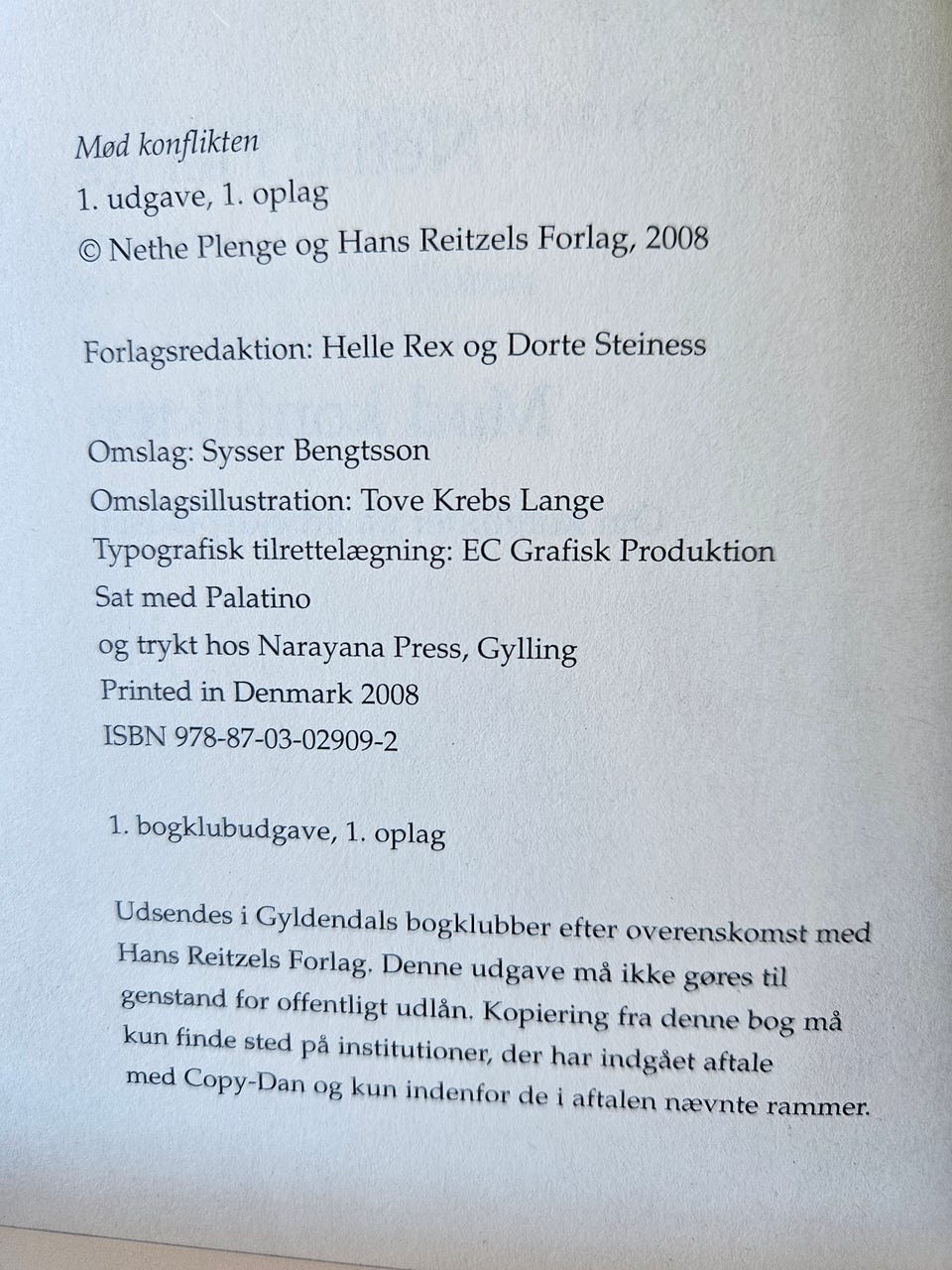 Mød konflikten
1. udgave, 1. oplag
© Nethe Plenge og Hans Reitzels Forlag, 2008

Forlagsredaktion: Helle Rex og Dorte Steiness

Omslag: Sysser Bengtsson
Omslagsillustration: Tove Krebs Lange
Typografisk tilrettelægning: EC Grafisk Produktion
Sat med Palatino
og trykt hos Narayana Press, Gylling
Printed in Denmark 2008
ISBN 978-87-03-02909-2

1. bogklubudgave, 1. oplag

Udsendes i Gyldendals bogklubber efter overenskomst med Hans Reitzels Forlag. Denne udgave må ikke gøres til genstand for offentligt udlån. Kopiering fra denne bog må kun finde sted på institutioner, der har indgået aftale med Copy-Dan og kun indenfor de i aftalen nævnte rammer.